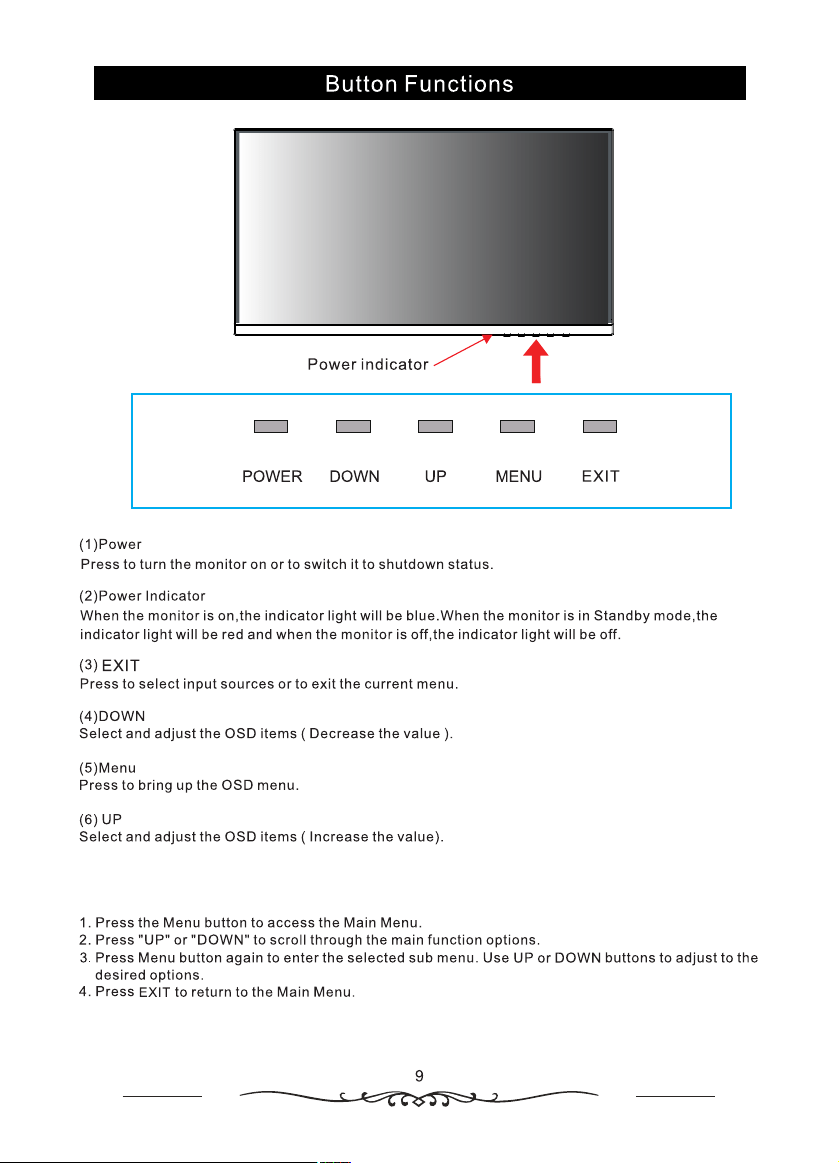 Button Functions

Power indicator

POWER DOWN UP MENU EXIT

(1)Power
Press to turn the monitor on or to switch it to shutdown status.

(2)Power Indicator
When the monitor is on,the indicator light will be blue.When the monitor is in Standby mode,the indicator light will be red and when the monitor is off,the indicator light will be off.

(3) EXIT
Press to select input sources or to exit the current menu.

(4)DOWN
Select and adjust the OSD items ( Decrease the value ).

(5)Menu
Press to bring up the OSD menu.

(6) UP
Select and adjust the OSD items ( Increase the value).

1. Press the Menu button to access the Main Menu.
2. Press "UP" or "DOWN" to scroll through the main function options.
3. Press Menu button again to enter the selected sub menu. Use UP or DOWN buttons to adjust to the desired options.
4. Press EXIT to return to the Main Menu.

9